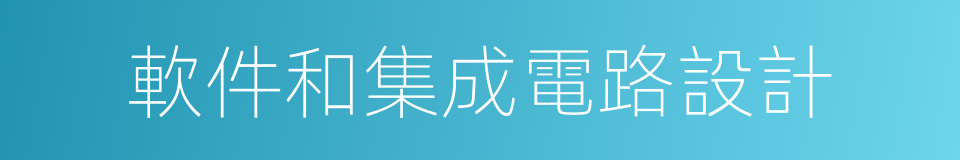 軟件和集成電路設計